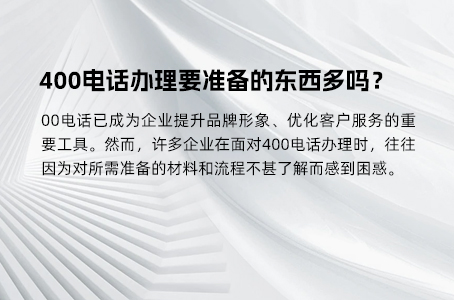 400电话办理要准备的东西多吗？

00电话已成为企业提升品牌形象、优化客户服务的重要工具。然而，许多企业在面对400电话办理时，往往因为对所需准备的材料和流程不甚了解而感到困惑。